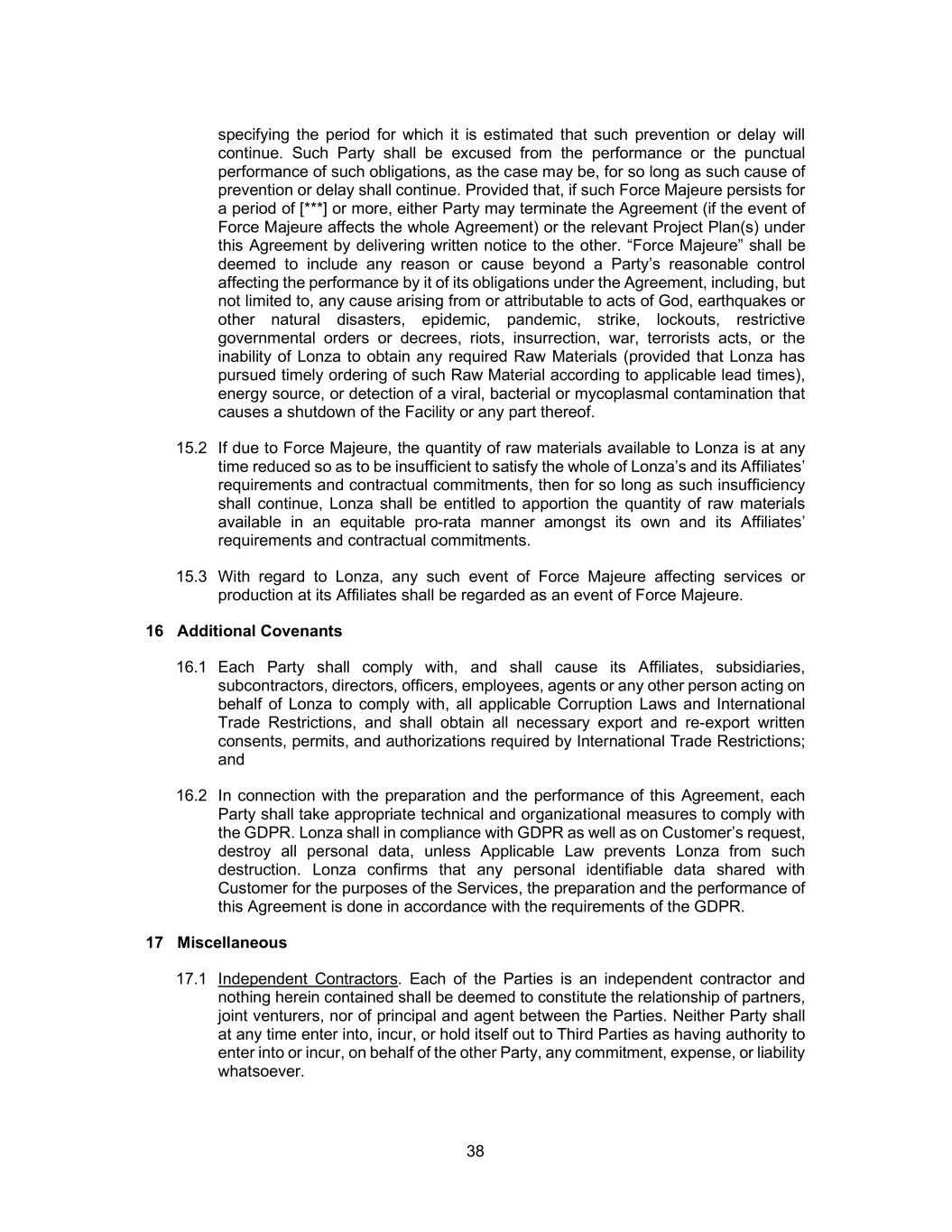 specifying the period for which it is estimated that such prevention or delay will continue. Such Party shall be excused from the performance or the punctual performance of such obligations, as the case may be, for so long as such cause of prevention or delay shall continue. Provided that, if such Force Majeure persists for a period of [***] or more, either Party may terminate the Agreement (if the event of Force Majeure affects the whole Agreement) or the relevant Project Plan(s) under this Agreement by delivering written notice to the other. “Force Majeure” shall be deemed to include any reason or cause beyond a Party’s reasonable control affecting the performance by it of its obligations under the Agreement, including, but not limited to, any cause arising from or attributable to acts of God, earthquakes or other natural disasters, epidemic, pandemic, strike, lockouts, restrictive governmental orders or decrees, riots, insurrection, war, terrorists acts, or the inability of Lonza to obtain any required Raw Materials (provided that Lonza has pursued timely ordering of such Raw Material according to applicable lead times), energy source, or detection of a viral, bacterial or mycoplasmal contamination that causes a shutdown of the Facility or any part thereof.

15.2 If due to Force Majeure, the quantity of raw materials available to Lonza is at any time reduced so as to be insufficient to satisfy the whole of Lonza’s and its Affiliates’ requirements and contractual commitments, then for so long as such insufficiency shall continue, Lonza shall be entitled to apportion the quantity of raw materials available in an equitable pro-rata manner amongst its own and its Affiliates’ requirements and contractual commitments.

15.3 With regard to Lonza, any such event of Force Majeure affecting services or production at its Affiliates shall be regarded as an event of Force Majeure.

16 Additional Covenants

16.1 Each Party shall comply with, and shall cause its Affiliates, subsidiaries, subcontractors, directors, officers, employees, agents or any other person acting on behalf of Lonza to comply with, all applicable Corruption Laws and International Trade Restrictions, and shall obtain all necessary export and re-export written consents, permits, and authorizations required by International Trade Restrictions; and

16.2 In connection with the preparation and the performance of this Agreement, each Party shall take appropriate technical and organizational measures to comply with the GDPR. Lonza shall in compliance with GDPR as well as on Customer’s request, destroy all personal data, unless Applicable Law prevents Lonza from such destruction. Lonza confirms that any personal identifiable data shared with Customer for the purposes of the Services, the preparation and the performance of this Agreement is done in accordance with the requirements of the GDPR.

17 Miscellaneous

17.1 Independent Contractors. Each of the Parties is an independent contractor and nothing herein contained shall be deemed to constitute the relationship of partners, joint venturers, nor of principal and agent between the Parties. Neither Party shall at any time enter into, incur, or hold itself out to Third Parties as having authority to enter into or incur, on behalf of the other Party, any commitment, expense, or liability whatsoever.

38